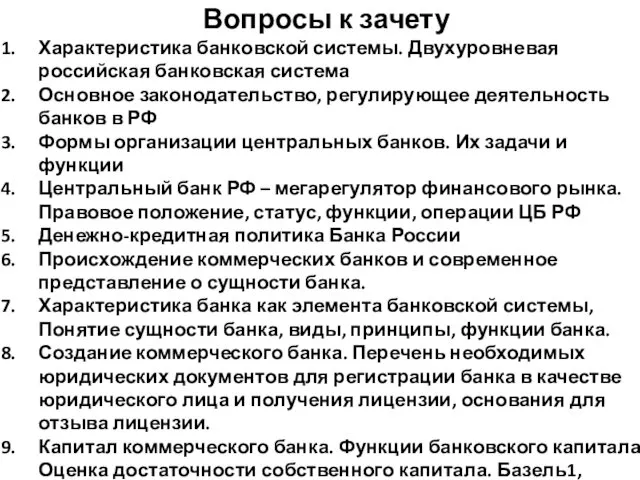 Вопросы к зачету

1. Характеристика банковской системы. Двухуровневая российская банковская система
2. Основное законодательство, регулирующее деятельность банков в РФ
3. Формы организации центральных банков. Их задачи и функции
4. Центральный банк РФ – мегарегулятор финансового рынка. Правовое положение, статус, функции, операции ЦБ РФ
5. Денежно-кредитная политика Банка России
6. Происхождение коммерческих банков и современное представление о сущности банка.
7. Характеристика банка как элемента банковской системы, Понятие сущности банка, виды, принципы, функции банка.
8. Создание коммерческого банка. Перечень необходимых юридических документов для регистрации банка в качестве юридического лица и получения лицензии, основания для отзыва лицензии.
9. Капитал коммерческого банка. Функции банковского капитала Оценка достаточности собственного капитала. Базель1,